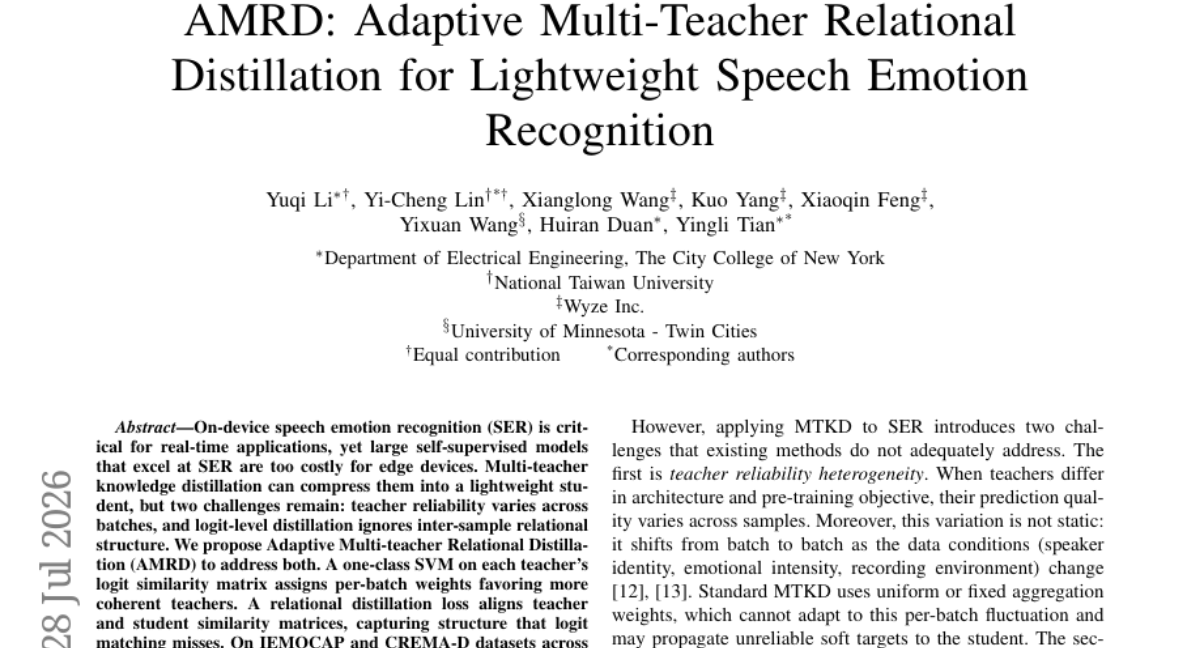 AMRD: Adaptive Multi-Teacher Relational Distillation for Lightweight Speech Emotion Recognition

Yuqi Li$^{*\dagger}$, Yi-Cheng Lin$^{\dagger*\dagger}$, Xianglong Wang$^{\ddagger}$, Kuo Yang$^{\ddagger}$, Xiaoqin Feng$^{\ddagger}$, Yixuan Wang$^{\S}$, Huiran Duan$^{*}$, Yingli Tian$^{**}$

$^{*}$Department of Electrical Engineering, The City College of New York
$^{\dagger}$National Taiwan University
$^{\ddagger}$Wyze Inc.
$^{\S}$University of Minnesota - Twin Cities
$^{\dagger}$Equal contribution $^{*}$Corresponding authors

28 Jul 2026

Abstract—On-device speech emotion recognition (SER) is critical for real-time applications, yet large self-supervised models that excel at SER are too costly for edge devices. Multi-teacher knowledge distillation can compress them into a lightweight student, but two challenges remain: teacher reliability varies across batches, and logit-level distillation ignores inter-sample relational structure. We propose Adaptive Multi-teacher Relational Distillation (AMRD) to address both. A one-class SVM on each teacher's logit similarity matrix assigns per-batch weights favoring more coherent teachers. A relational distillation loss aligns teacher and student similarity matrices, capturing structure that logit matching misses. On IEMOCAP and CREMA-D datasets across

However, applying MTKD to SER introduces two challenges that existing methods do not adequately address. The first is teacher reliability heterogeneity. When teachers differ in architecture and pre-training objective, their prediction quality varies across samples. Moreover, this variation is not static: it shifts from batch to batch as the data conditions (speaker identity, emotional intensity, recording environment) change [12], [13]. Standard MTKD uses uniform or fixed aggregation weights, which cannot adapt to this per-batch fluctuation and may propagate unreliable soft targets to the student. The sec-